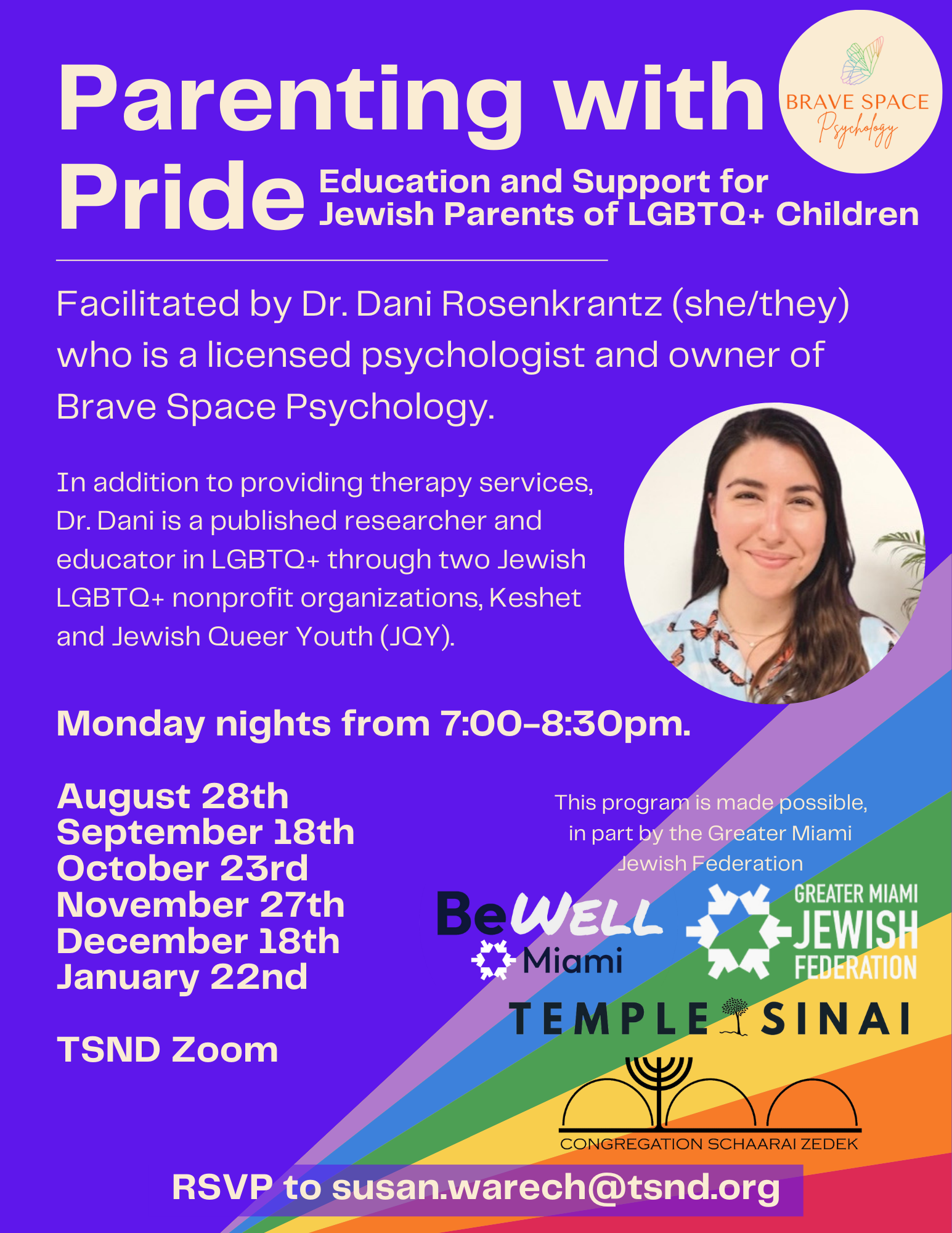 Parenting with Pride

BRAVE SPACE
Psychology

Education and Support for
Jewish Parents of LGBTQ+ Children

Facilitated by Dr. Dani Rosenkrantz (she/they) who is a licensed psychologist and owner of Brave Space Psychology.

In addition to providing therapy services, Dr. Dani is a published researcher and educator in LGBTQ+ through two Jewish LGBTQ+ nonprofit organizations, Keshet and Jewish Queer Youth (JQY).

Monday nights from 7:00-8:30pm.

August 28th
September 18th
October 23rd
November 27th
December 18th
January 22nd

TSND Zoom

This program is made possible, in part by the Greater Miami Jewish Federation

BeWELL
Miami

GREATER MIAMI
JEWISH
FEDERATION

TEMPLE SINAI

CONGREGATION SCHAARAI ZEDEK

RSVP to susan.warech@tsnd.org